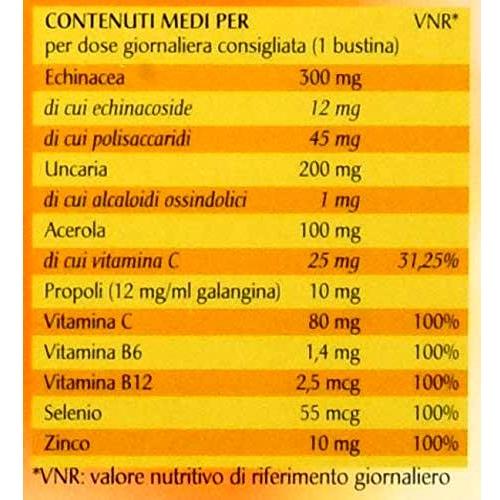 | CONTENUTI MEDI PER per dose giornaliera consigliata (1 bustina) | | VNR* |
|---|---|---|
| Echinacea | 300 mg | |
| di cui echinacoside | 12 mg | |
| di cui polisaccaridi | 45 mg | |
| Uncaria | 200 mg | |
| di cui alcaloidi ossindolici | 1 mg | |
| Acerola | 100 mg | |
| di cui vitamina C | 25 mg | 31,25% |
| Propoli (12 mg/ml galangina) | 10 mg | |
| Vitamina C | 80 mg | 100% |
| Vitamina B6 | 1,4 mg | 100% |
| Vitamina B12 | 2,5 mcg | 100% |
| Selenio | 55 mcg | 100% |
| Zinco | 10 mg | 100% |

*VNR: valore nutritivo di riferimento giornaliero